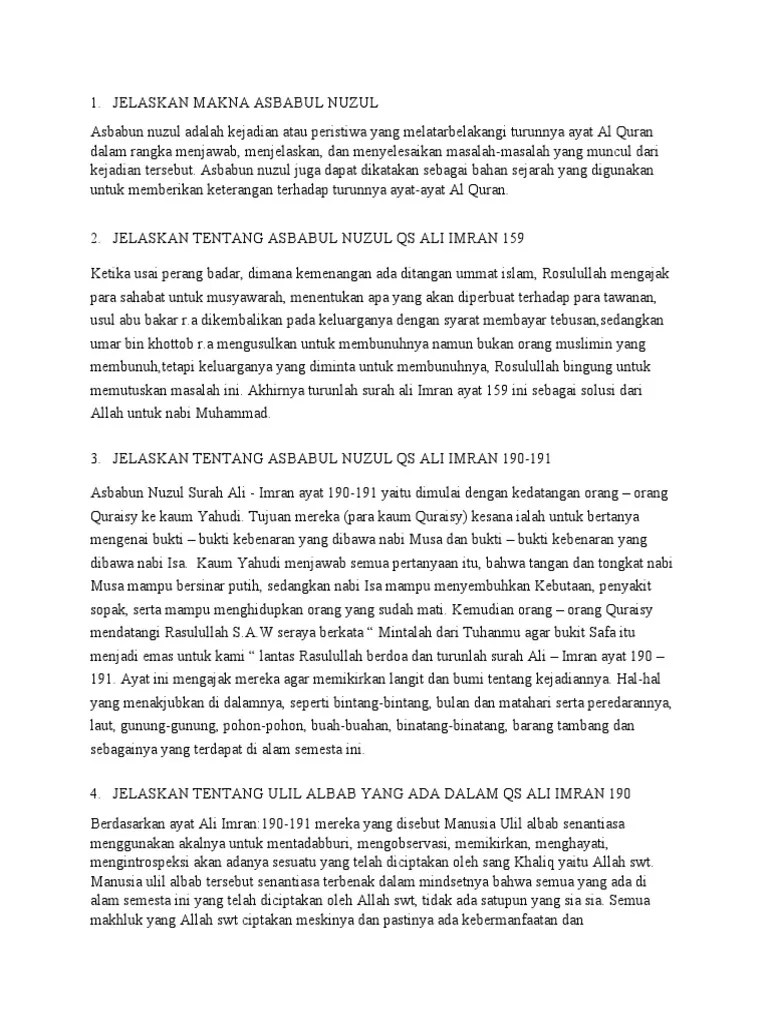 1. JELASKAN MAKNA ASBABUL NUZUL

Asbabun nuzul adalah kejadian atau peristiwa yang melatarbelakangi turunnya ayat Al Quran dalam rangka menjawab, menjelaskan, dan menyelesaikan masalah-masalah yang muncul dari kejadian tersebut. Asbabun nuzul juga dapat dikatakan sebagai bahan sejarah yang digunakan untuk memberikan keterangan terhadap turunnya ayat-ayat Al Quran.

2. JELASKAN TENTANG ASBABUL NUZUL QS ALI IMRAN 159

Ketika usai perang badar, dimana kemenangan ada ditangan ummat islam, Rosulullah mengajak para sahabat untuk musyawarah, menentukan apa yang akan diperbuat terhadap para tawanan, usul abu bakar r.a dikembalikan pada keluarganya dengan syarat membayar tebusan,sedangkan umar bin khottob r.a mengusulkan untuk membunuhnya namun bukan orang muslimin yang membunuh,tetapi keluarganya yang diminta untuk membunuhnya, Rosulullah bingung untuk memutuskan masalah ini. Akhirnya turunlah surah ali Imran ayat 159 ini sebagai solusi dari Allah untuk nabi Muhammad.

3. JELASKAN TENTANG ASBABUL NUZUL QS ALI IMRAN 190-191

Asbabun Nuzul Surah Ali - Imran ayat 190-191 yaitu dimulai dengan kedatangan orang – orang Quraisy ke kaum Yahudi. Tujuan mereka (para kaum Quraisy) kesana ialah untuk bertanya mengenai bukti – bukti kebenaran yang dibawa nabi Musa dan bukti – bukti kebenaran yang dibawa nabi Isa. Kaum Yahudi menjawab semua pertanyaan itu, bahwa tangan dan tongkat nabi Musa mampu bersinar putih, sedangkan nabi Isa mampu menyembuhkan Kebutaan, penyakit sopak, serta mampu menghidupkan orang yang sudah mati. Kemudian orang – orang Quraisy mendatangi Rasulullah S.A.W seraya berkata “ Mintalah dari Tuhanmu agar bukit Safa itu menjadi emas untuk kami “ lantas Rasulullah berdoa dan turunlah surah Ali – Imran ayat 190 – 191. Ayat ini mengajak mereka agar memikirkan langit dan bumi tentang kejadiannya. Hal-hal yang menakjubkan di dalamnya, seperti bintang-bintang, bulan dan matahari serta peredarannya, laut, gunung-gunung, pohon-pohon, buah-buahan, binatang-binatang, barang tambang dan sebagainya yang terdapat di alam semesta ini.

4. JELASKAN TENTANG ULIL ALBAB YANG ADA DALAM QS ALI IMRAN 190

Berdasarkan ayat Ali Imran:190-191 mereka yang disebut Manusia Ulil albab senantiasa menggunakan akalnya untuk mentadabburi, mengobservasi, memikirkan, menghayati, mengintrospeksi akan adanya sesuatu yang telah diciptakan oleh sang Khaliq yaitu Allah swt. Manusia ulil albab tersebut senantiasa terbenak dalam mindsetnya bahwa semua yang ada di alam semesta ini yang telah diciptakan oleh Allah swt, tidak ada satupun yang sia sia. Semua makhluk yang Allah swt ciptakan meskinya dan pastinya ada kebermanfaatan dan